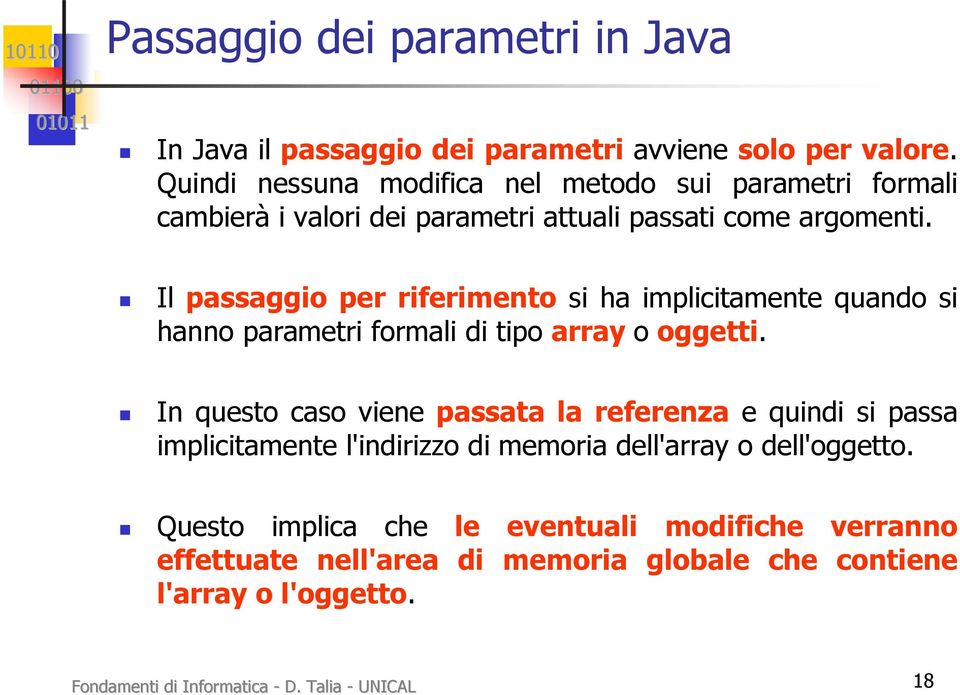 10110
01100
01011

Passaggio dei parametri in Java

In Java il passaggio dei parametri avviene solo per valore. Quindi nessuna modifica nel metodo sui parametri formali cambierà i valori dei parametri attuali passati come argomenti.

Il passaggio per riferimento si ha implicitamente quando si hanno parametri formali di tipo array o oggetti.

In questo caso viene passata la referenza e quindi si passa implicitamente l'indirizzo di memoria dell'array o dell'oggetto.

Questo implica che le eventuali modifiche verranno effettuate nell'area di memoria globale che contiene l'array o l'oggetto.

Fondamenti di Informatica - D. Talia - UNICAL

18